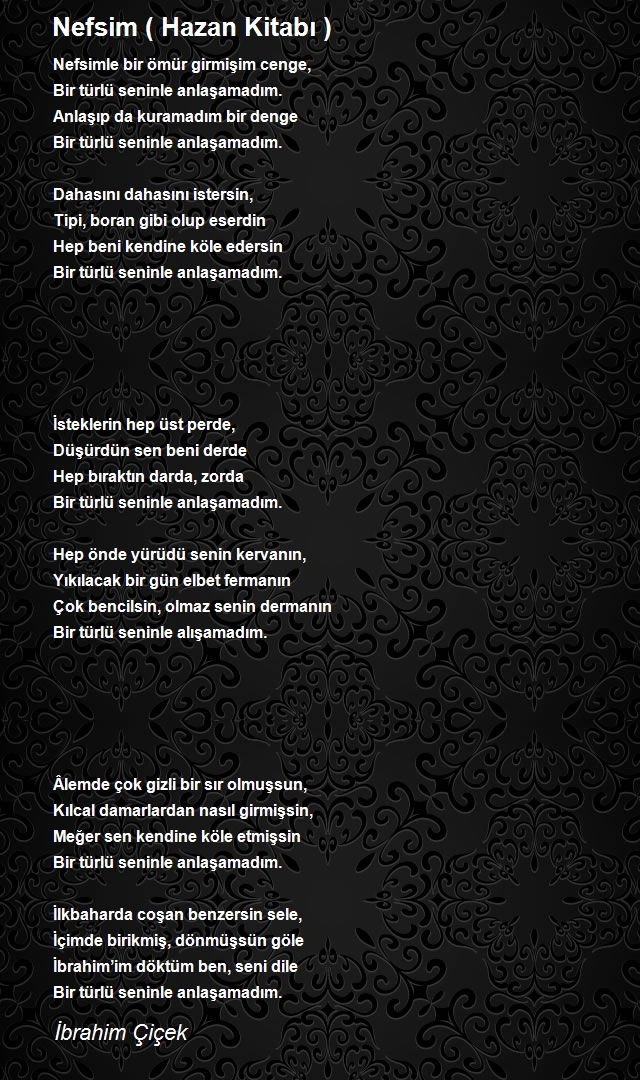 Nefsim ( Hazan Kitabı )

Nefsimle bir ömür girmişim cenge,
Bir türlü seninle anlaşamadım.
Anlaşıp da kuramadım bir denge
Bir türlü seninle anlaşamadım.

Dahasını dahasını istersin,
Tipi, boran gibi olup eserdin
Hep beni kendine köle edersin
Bir türlü seninle anlaşamadım.

İsteklerin hep üst perde,
Düşürdün sen beni derde
Hep bıraktın darda, zorda
Bir türlü seninle anlaşamadım.

Hep önde yürüdü senin kervanın,
Yıkılacak bir gün elbet fermanın
Çok bencilsin, olmaz senin dermanın
Bir türlü seninle alışamadım.

Âlemde çok gizli bir sır olmuşsun,
Kılcal damarlardan nasıl girmişsin,
Meğer sen kendine köle etmişsin
Bir türlü seninle anlaşamadım.

İlkbaharda coşan benzersin sele,
İçimde birikmiş, dönmüşsün göle
İbrahim'im döktüm ben, seni dile
Bir türlü seninle anlaşamadım.

İbrahim Çiçek